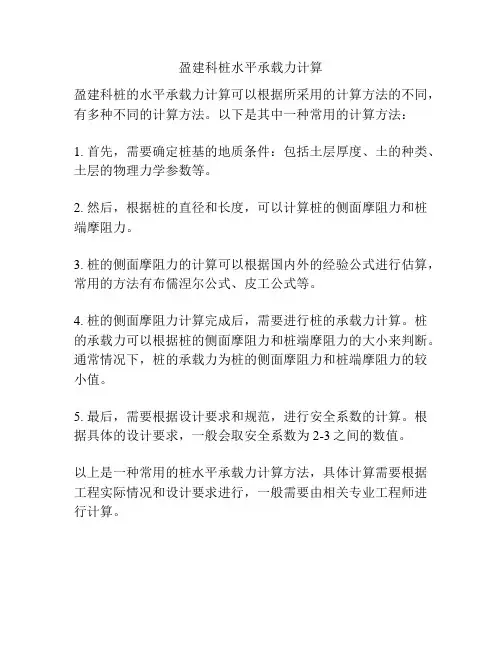 盈建科桩水平承载力计算

盈建科桩的水平承载力计算可以根据所采用的计算方法的不同，有多种不同的计算方法。以下是其中一种常用的计算方法：

1. 首先，需要确定桩基的地质条件：包括土层厚度、土的种类、土层的物理力学参数等。

2. 然后，根据桩的直径和长度，可以计算桩的侧面摩阻力和桩端摩阻力。

3. 桩的侧面摩阻力的计算可以根据国内外的经验公式进行估算，常用的方法有布儒涅尔公式、皮工公式等。

4. 桩的侧面摩阻力计算完成后，需要进行桩的承载力计算。桩的承载力可以根据桩的侧面摩阻力和桩端摩阻力的大小来判断。通常情况下，桩的承载力为桩的侧面摩阻力和桩端摩阻力的较小值。

5. 最后，需要根据设计要求和规范，进行安全系数的计算。根据具体的设计要求，一般会取安全系数为 2-3 之间的数值。

以上是一种常用的桩水平承载力计算方法，具体计算需要根据工程实际情况和设计要求进行，一般需要由相关专业工程师进行计算。